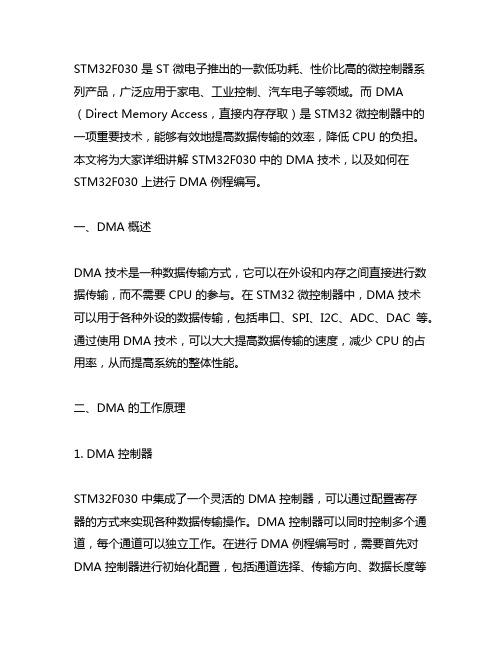 STM32F030 是 ST 微电子推出的一款低功耗、性价比高的微控制器系列产品，广泛应用于家电、工业控制、汽车电子等领域。而 DMA（Direct Memory Access，直接内存存取）是 STM32 微控制器中的一项重要技术，能够有效地提高数据传输的效率，降低 CPU 的负担。本文将为大家详细讲解 STM32F030 中的 DMA 技术，以及如何在 STM32F030 上进行 DMA 例程编写。

一、DMA 概述

DMA 技术是一种数据传输方式，它可以在外设和内存之间直接进行数据传输，而不需要 CPU 的参与。在 STM32 微控制器中，DMA 技术可以用于各种外设的数据传输，包括串口、SPI、I2C、ADC、DAC 等。通过使用 DMA 技术，可以大大提高数据传输的速度，减少 CPU 的占用率，从而提高系统的整体性能。

二、DMA 的工作原理

1. DMA 控制器

STM32F030 中集成了一个灵活的 DMA 控制器，可以通过配置寄存器的方式来实现各种数据传输操作。DMA 控制器可以同时控制多个通道，每个通道可以独立工作。在进行 DMA 例程编写时，需要首先对 DMA 控制器进行初始化配置，包括通道选择、传输方向、数据长度等